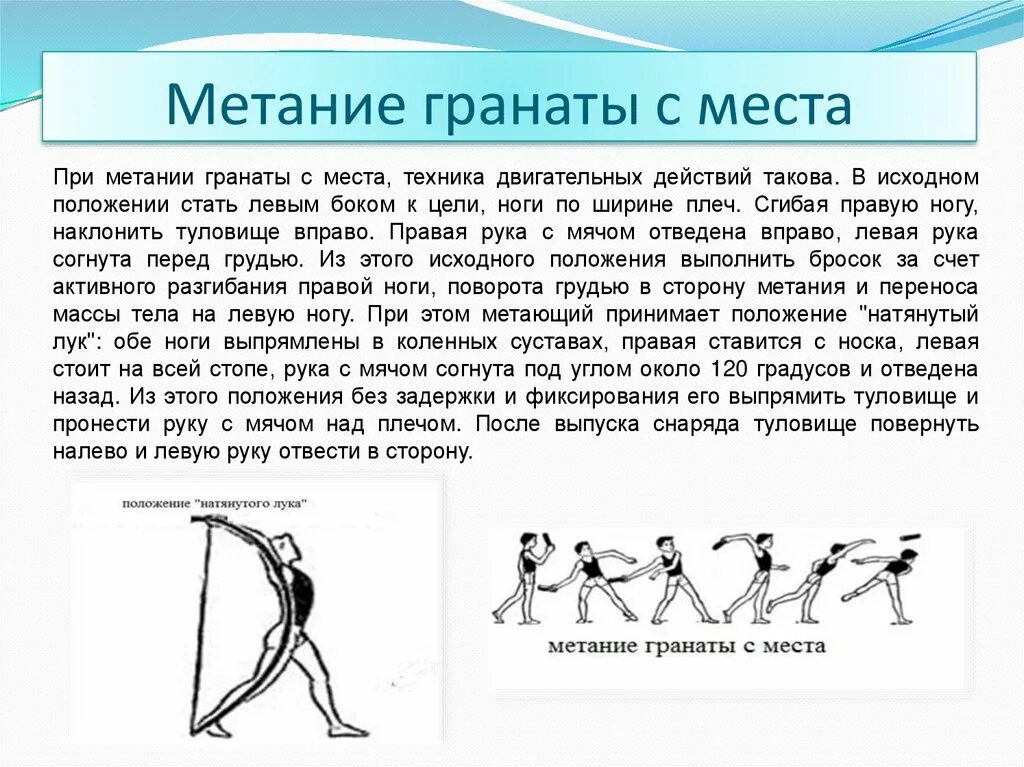 Метание гранаты с места

При метании гранаты с места, техника двигательных действий такова. В исходном положении стать левым боком к цели, ноги по ширине плеч. Сгибая правую ногу, наклонить туловище вправо. Правая рука с мячом отведена вправо, левая рука согнута перед грудью. Из этого исходного положения выполнить бросок за счет активного разгибания правой ноги, поворота грудью в сторону метания и переноса массы тела на левую ногу. При этом метающий принимает положение "натянутый лук": обе ноги выпрямлены в коленных суставах, правая ставится с носка, левая стоит на всей стопе, рука с мячом согнута под углом около 120 градусов и отведена назад. Из этого положения без задержки и фиксирования его выпрямить туловище и пронести руку с мячом над плечом. После выпуска снаряда туловище повернуть налево и левую руку отвести в сторону.

положение "натянутого лука"

метание гранаты с места